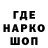 ГДЕ
НАРКО
ШОП